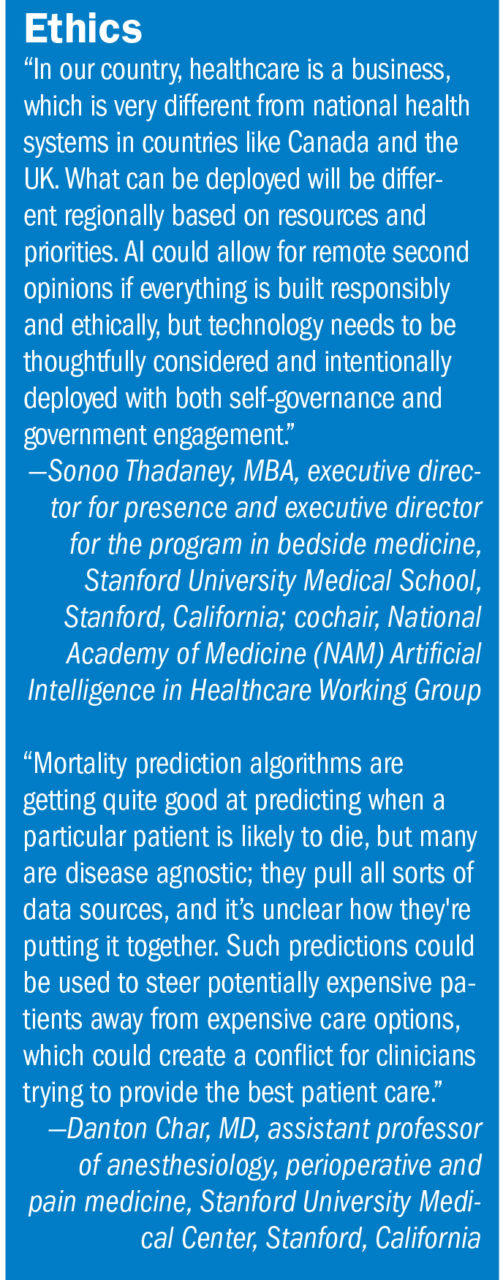 Ethics

"In our country, healthcare is a business, which is very different from national health systems in countries like Canada and the UK. What can be deployed will be different regionally based on resources and priorities. AI could allow for remote second opinions if everything is built responsibly and ethically, but technology needs to be thoughtfully considered and intentionally deployed with both self-governance and government engagement."
—Sonoo Thadaney, MBA, executive director for presence and executive director for the program in bedside medicine, Stanford University Medical School, Stanford, California; cochair, National Academy of Medicine (NAM) Artificial Intelligence in Healthcare Working Group

"Mortality prediction algorithms are getting quite good at predicting when a particular patient is likely to die, but many are disease agnostic; they pull all sorts of data sources, and it's unclear how they're putting it together. Such predictions could be used to steer potentially expensive patients away from expensive care options, which could create a conflict for clinicians trying to provide the best patient care."
—Danton Char, MD, assistant professor of anesthesiology, perioperative and pain medicine, Stanford University Medical Center, Stanford, California